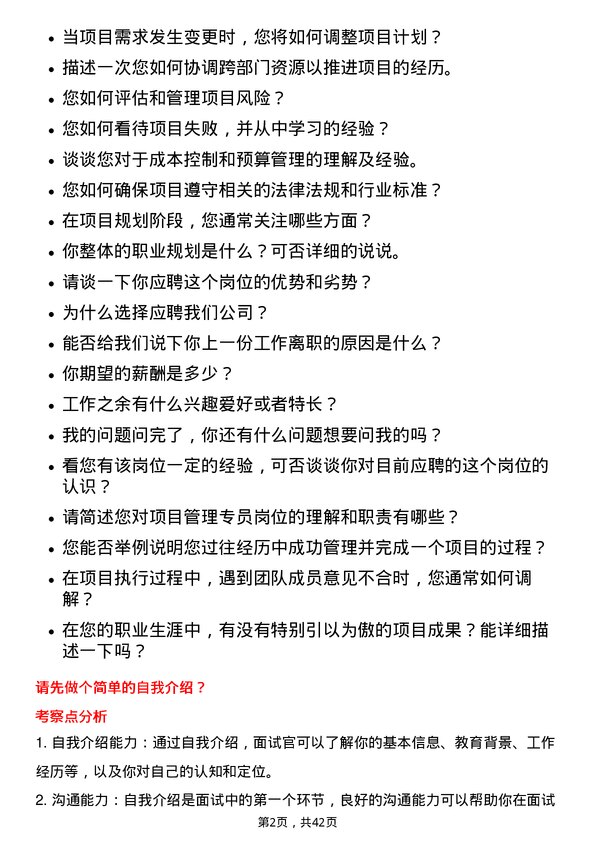 • 当项目需求发生变更时，您将如何调整项目计划？
• 描述一次您如何协调跨部门资源以推进项目的经历。
• 您如何评估和管理项目风险？
• 您如何看待项目失败，并从中学习的经验？
• 谈谈您对于成本控制和预算管理的理解及经验。
• 您如何确保项目遵守相关的法律法规和行业标准？
• 在项目规划阶段，您通常关注哪些方面？
• 你整体的职业规划是什么？可否详细的说说。
• 请谈一下你应聘这个岗位的优势和劣势？
• 为什么选择应聘我们公司？
• 能否给我们说下你上一份工作离职的原因是什么？
• 你期望的薪酬是多少？
• 工作之余有什么兴趣爱好或者特长？
• 我的问题问完了，你还有什么问题想要问我的吗？
• 看您有该岗位一定的经验，可否谈谈你对目前应聘的这个岗位的认识？
• 请简述您对项目管理专员岗位的理解和职责有哪些？
• 您能否举例说明您过往经历中成功管理并完成一个项目的过程？
• 在项目执行过程中，遇到团队成员意见不合时，您通常如何调解？
• 在您的职业生涯中，有没有特别引以为傲的项目成果？能详细描述一下吗？

请先做个简单的自我介绍？

考察点分析

1. 自我介绍能力：通过自我介绍，面试官可以了解你的基本信息、教育背景、工作经历等，以及你对自己的认知和定位。

2. 沟通能力：自我介绍是面试中的第一个环节，良好的沟通能力可以帮助你在面试

第2页，共42页